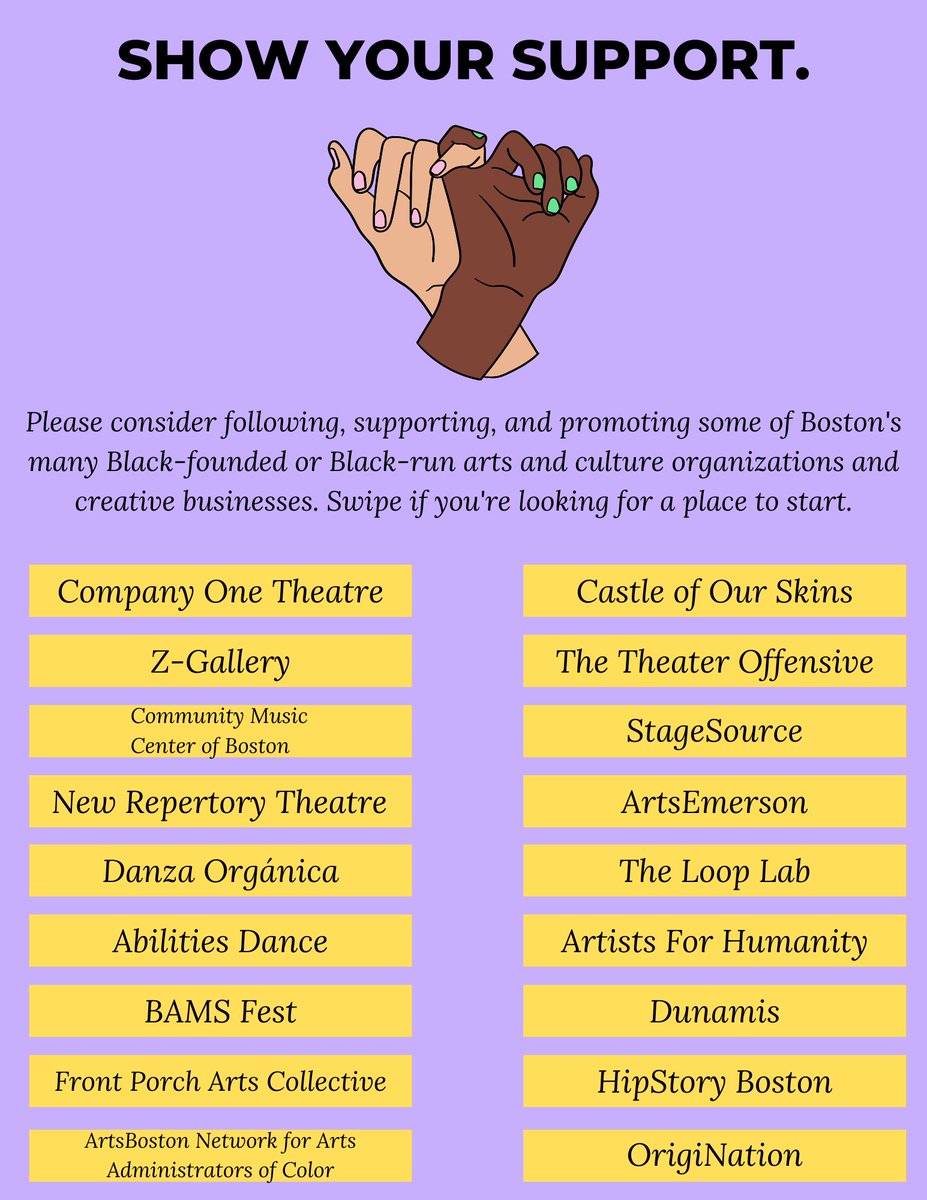 SHOW YOUR SUPPORT.

Please consider following, supporting, and promoting some of Boston's many Black-founded or Black-run arts and culture organizations and creative businesses. Swipe if you're looking for a place to start.

Company One Theatre

Z-Gallery

Community Music Center of Boston

New Repertory Theatre

Danza Orgánica

Abilities Dance

BAMS Fest

Front Porch Arts Collective

ArtsBoston Network for Arts Administrators of Color

Castle of Our Skins

The Theater Offensive

StageSource

ArtsEmerson

The Loop Lab

Artists For Humanity

Dunamis

HipStory Boston

OrigiNation